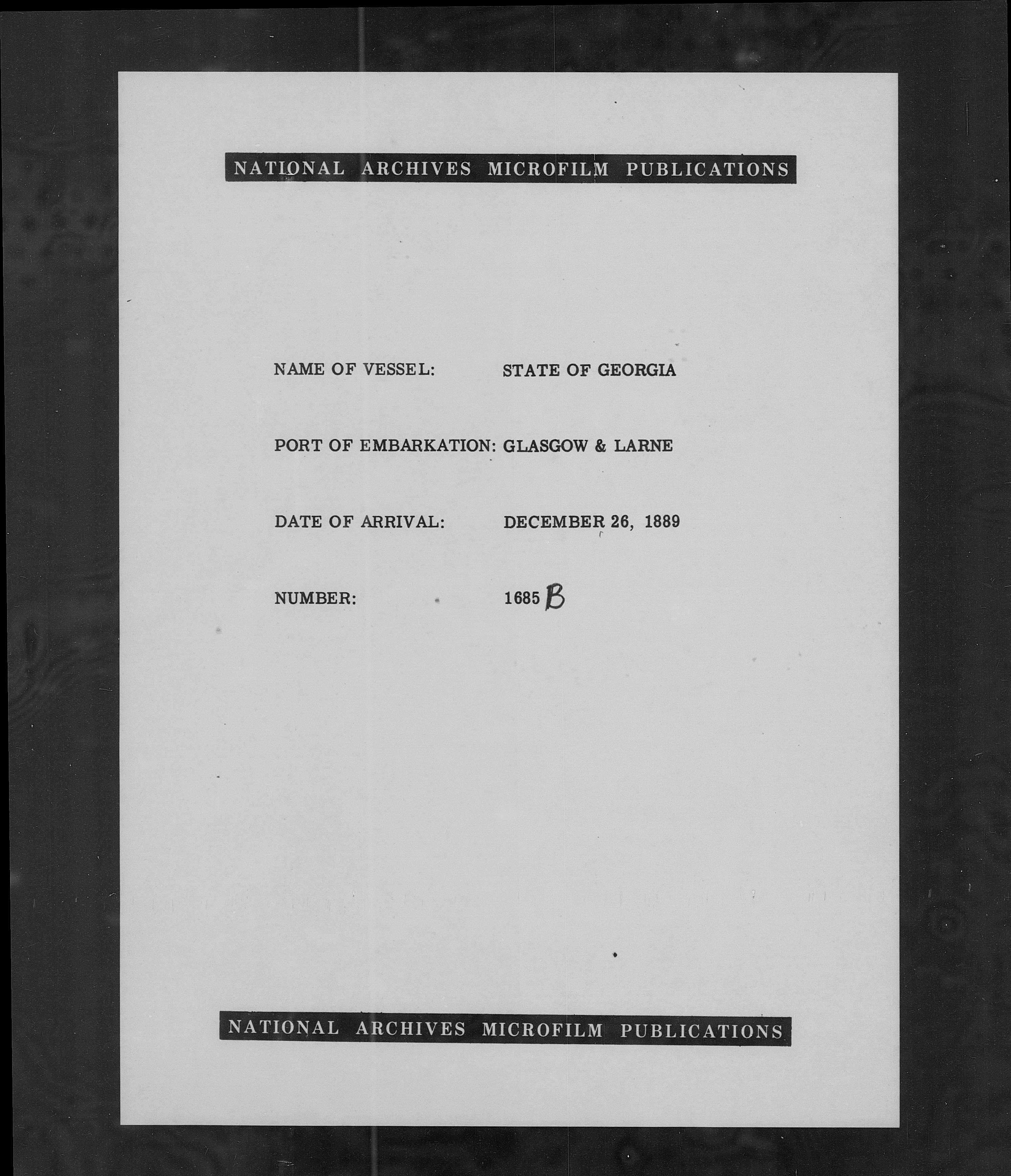 NATIONAL ARCHIVES MICROFILM PUBLICATIONS

NAME OF VESSEL: STATE OF GEORGIA

PORT OF EMBARKATION: GLASGOW & LARNE

DATE OF ARRIVAL: DECEMBER 26, 1889

NUMBER: 1685 B

NATIONAL ARCHIVES MICROFILM PUBLICATIONS